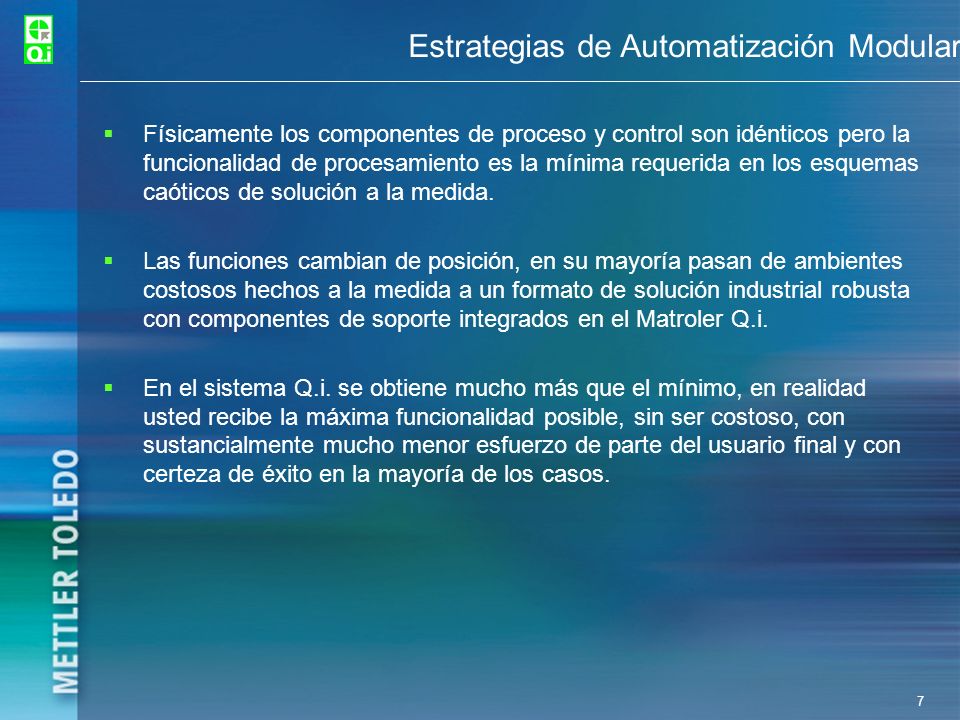 Q.i

Estrategias de Automatización Modular

▪ Físicamente los componentes de proceso y control son idénticos pero la funcionalidad de procesamiento es la mínima requerida en los esquemas caóticos de solución a la medida.

▪ Las funciones cambian de posición, en su mayoría pasan de ambientes costosos hechos a la medida a un formato de solución industrial robusta con componentes de soporte integrados en el Matroler Q.i.

▪ En el sistema Q.i. se obtiene mucho más que el mínimo, en realidad usted recibe la máxima funcionalidad posible, sin ser costoso, con sustancialmente mucho menor esfuerzo de parte del usuario final y con certeza de éxito en la mayoría de los casos.

METTLER TOLEDO

7